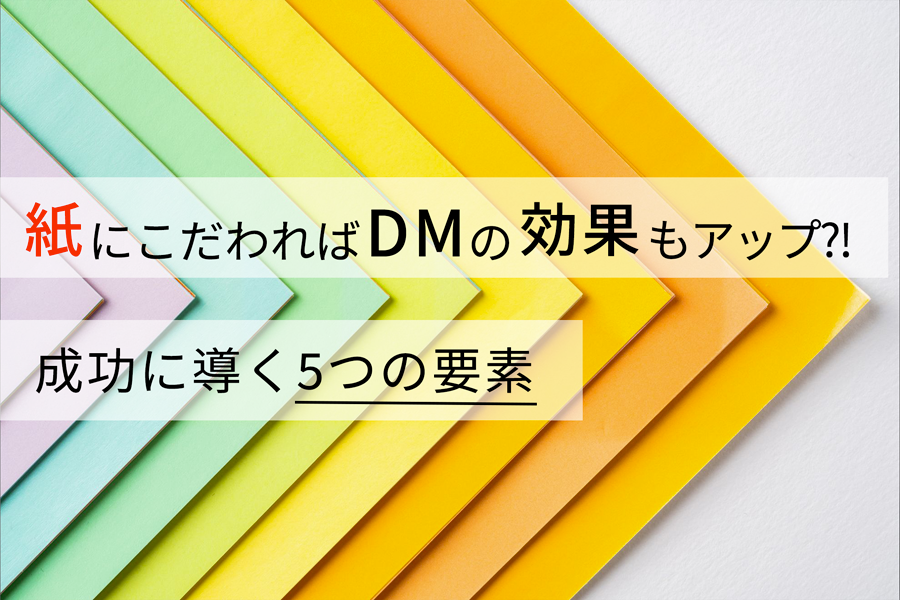 紙にこだわればDMの効果もアップ?!

成功に導く5つの要素